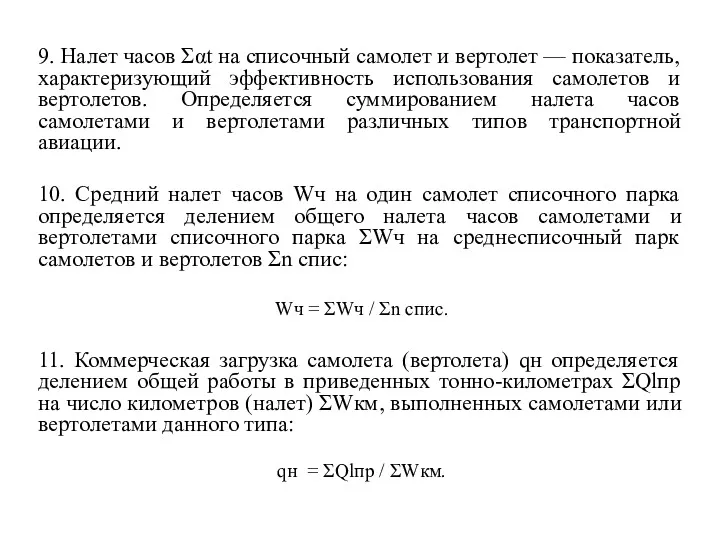 9. Налет часов Σαt на списочный самолет и вертолет — показатель, характеризующий эффективность использования самолетов и вертолетов. Определяется суммированием налета часов самолетами и вертолетами различных типов транспортной авиации.

10. Средний налет часов Wч на один самолет списочного парка определяется делением общего налета часов самолетами и вертолетами списочного парка ΣWч на среднесписочный парк самолетов и вертолетов Σn спис:

Wч = ΣWч / Σn спис.

11. Коммерческая загрузка самолета (вертолета) qн определяется делением общей работы в приведенных тонно-километрах ΣQlпр на число километров (налет) ΣWкм, выполненных самолетами или вертолетами данного типа:

qн = ΣQlпр / ΣWкм.